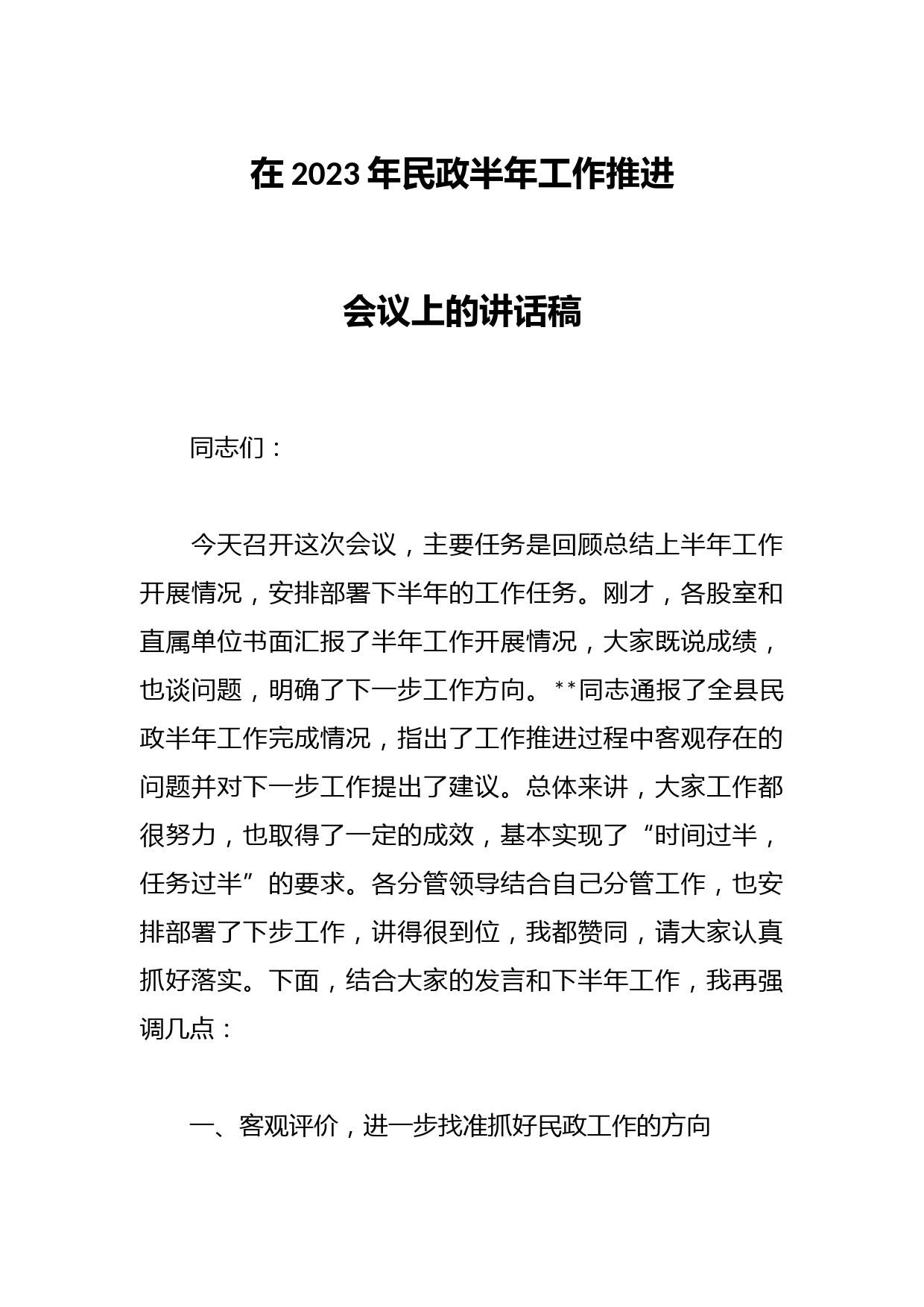 在 2023 年民政半年工作推进

会议上的讲话稿

同志们：

今天召开这次会议，主要任务是回顾总结上半年工作开展情况，安排部署下半年的工作任务。刚才，各股室和直属单位书面汇报了半年工作开展情况，大家既说成绩，也谈问题，明确了下一步工作方向。**同志通报了全县民政半年工作完成情况，指出了工作推进过程中客观存在的问题并对下一步工作提出了建议。总体来讲，大家工作都很努力，也取得了一定的成效，基本实现了“时间过半，任务过半”的要求。各分管领导结合自己分管工作，也安排部署了下步工作，讲得很到位，我都赞同，请大家认真抓好落实。下面，结合大家的发言和下半年工作，我再强调几点：

一、客观评价，进一步找准抓好民政工作的方向